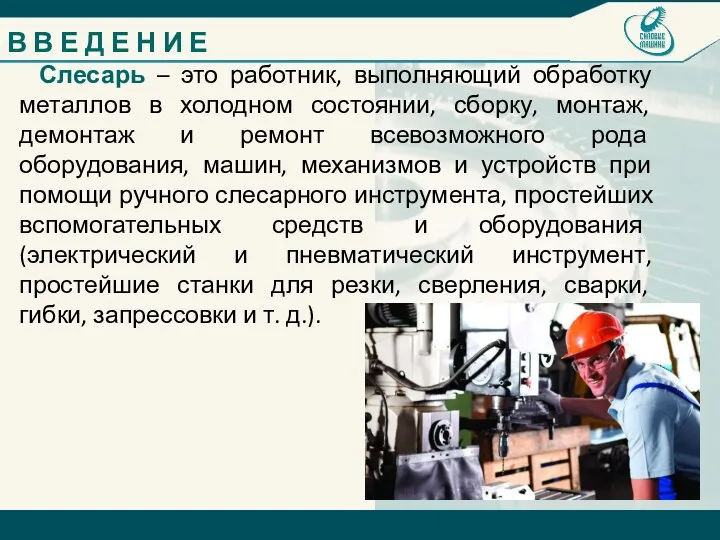 ВВЕДЕНИЕ

СИЛОВЫЕ МАШИНЫ

Слесарь – это работник, выполняющий обработку металлов в холодном состоянии, сборку, монтаж, демонтаж и ремонт всевозможного рода оборудования, машин, механизмов и устройств при помощи ручного слесарного инструмента, простейших вспомогательных средств и оборудования (электрический и пневматический инструмент, простейшие станки для резки, сверления, сварки, гибки, запрессовки и т. д.).